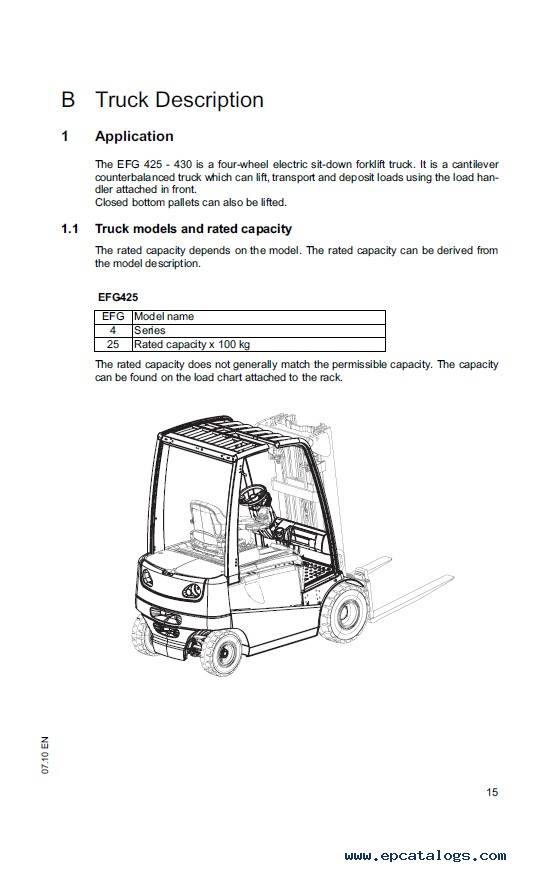 B Truck Description

1 Application

The EFG 425 - 430 is a four-wheel electric sit-down forklift truck. It is a cantilever counterbalanced truck which can lift, transport and deposit loads using the load handler attached in front.
Closed bottom pallets can also be lifted.

1.1 Truck models and rated capacity

The rated capacity depends on the model. The rated capacity can be derived from the model description.

EFG425

| EFG | Model name |
|---|---|
| 4 | Series |
| 25 | Rated capacity x 100 kg |

The rated capacity does not generally match the permissible capacity. The capacity can be found on the load chart attached to the rack.

07.10 EN

15

www.epcatalogs.com